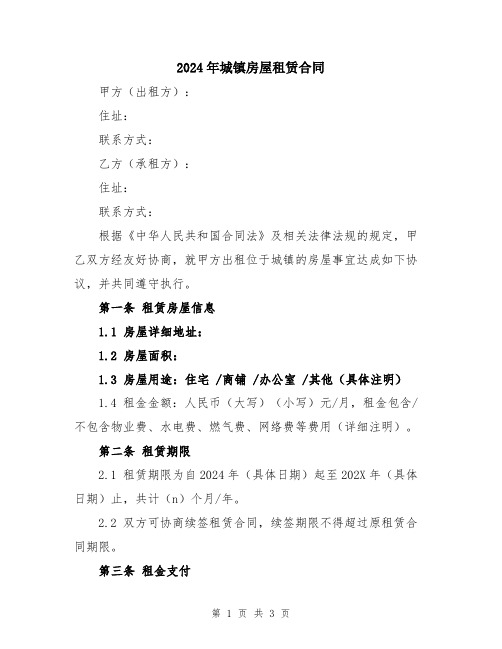 2024年城镇房屋租赁合同

甲方（出租方）：

住址：

联系方式：

乙方（承租方）：

住址：

联系方式：

根据《中华人民共和国合同法》及相关法律法规的规定，甲乙双方经友好协商，就甲方出租位于城镇的房屋事宜达成如下协议，并共同遵守执行。

第一条 租赁房屋信息

1.1 房屋详细地址：

1.2 房屋面积：

1.3 房屋用途：住宅 /商铺 /办公室 /其他（具体注明）

1.4 租金金额：人民币（大写）（小写）元/月，租金包含/不包含物业费、水电费、燃气费、网络费等费用（详细注明）。

第二条 租赁期限

2.1 租赁期限为自2024年（具体日期）起至202X年（具体日期）止，共计（n）个月/年。

2.2 双方可协商续签租赁合同，续签期限不得超过原租赁合同期限。

第三条 租金支付

第 1 页 共 3 页